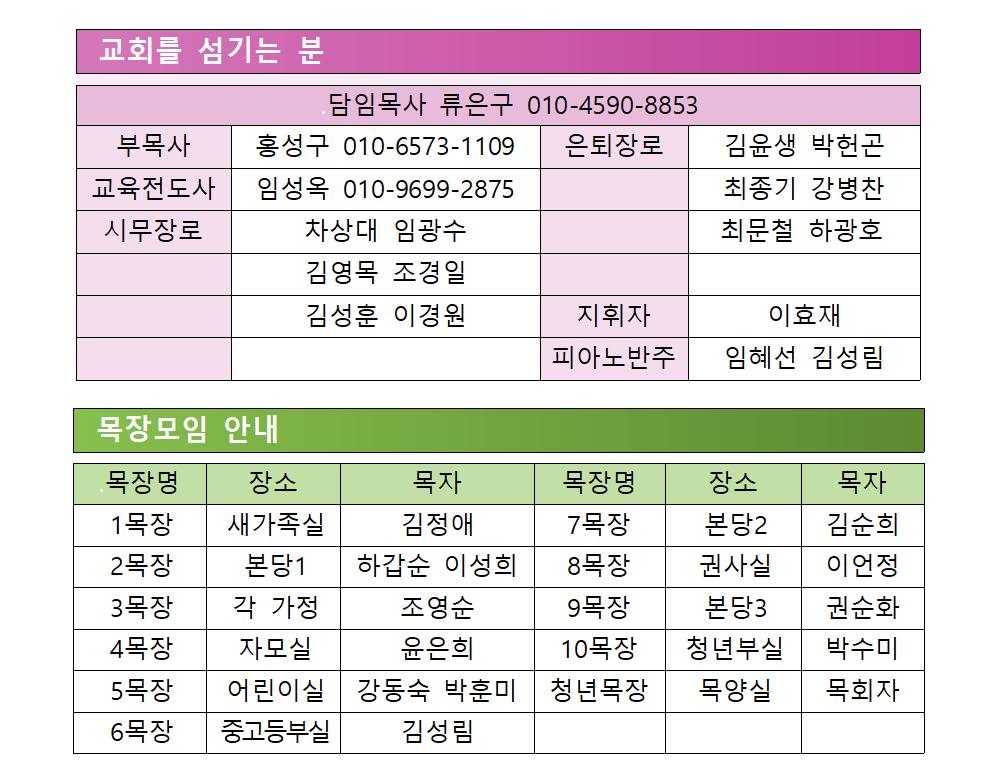 교회를 섬기는 분

| 담임목사 류은구 010-4590-8853 | | | |
|---|---|---|---|
| 부목사 | 홍성구 010-6573-1109 | 은퇴장로 | 김윤생 박헌곤 |
| 교육전도사 | 임성옥 010-9699-2875 | | 최종기 강병찬 |
| 시무장로 | 차상대 임광수 | | 최문철 하광호 |
| | 김영목 조경일 | | |
| | 김성훈 이경원 | 지휘자 | 이효재 |
| | | 피아노반주 | 임혜선 김성림 |

목장모임 안내

| 목장명 | 장소 | 목자 | 목장명 | 장소 | 목자 |
|---|---|---|---|---|---|
| 1목장 | 새가족실 | 김정애 | 7목장 | 본당2 | 김순희 |
| 2목장 | 본당1 | 하갑순 이성희 | 8목장 | 권사실 | 이언정 |
| 3목장 | 각 가정 | 조영순 | 9목장 | 본당3 | 권순화 |
| 4목장 | 자모실 | 윤은희 | 10목장 | 청년부실 | 박수미 |
| 5목장 | 어린이실 | 강동숙 박훈미 | 청년목장 | 목양실 | 목회자 |
| 6목장 | 중고등부실 | 김성림 | | | |